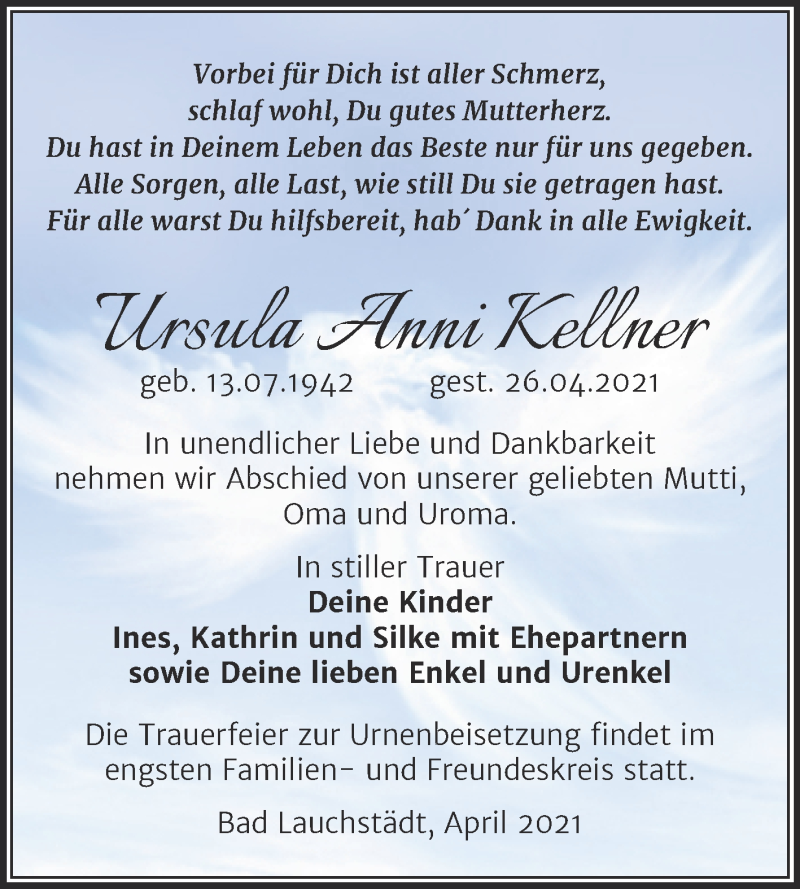 Vorbei für Dich ist aller Schmerz,
schlaf wohl, Du gutes Mutterherz.
Du hast in Deinem Leben das Beste nur für uns gegeben.
Alle Sorgen, alle Last, wie still Du sie getragen hast.
Für alle warst Du hilfsbereit, hab´ Dank in alle Ewigkeit.

Ursula Anni Kellner

geb. 13.07.1942 gest. 26.04.2021

In unendlicher Liebe und Dankbarkeit nehmen wir Abschied von unserer geliebten Mutti, Oma und Uroma.

In stiller Trauer
Deine Kinder
Ines, Kathrin und Silke mit Ehepartnern
sowie Deine lieben Enkel und Urenkel

Die Trauerfeier zur Urnenbeisetzung findet im engsten Familien- und Freundeskreis statt.

Bad Lauchstädt, April 2021